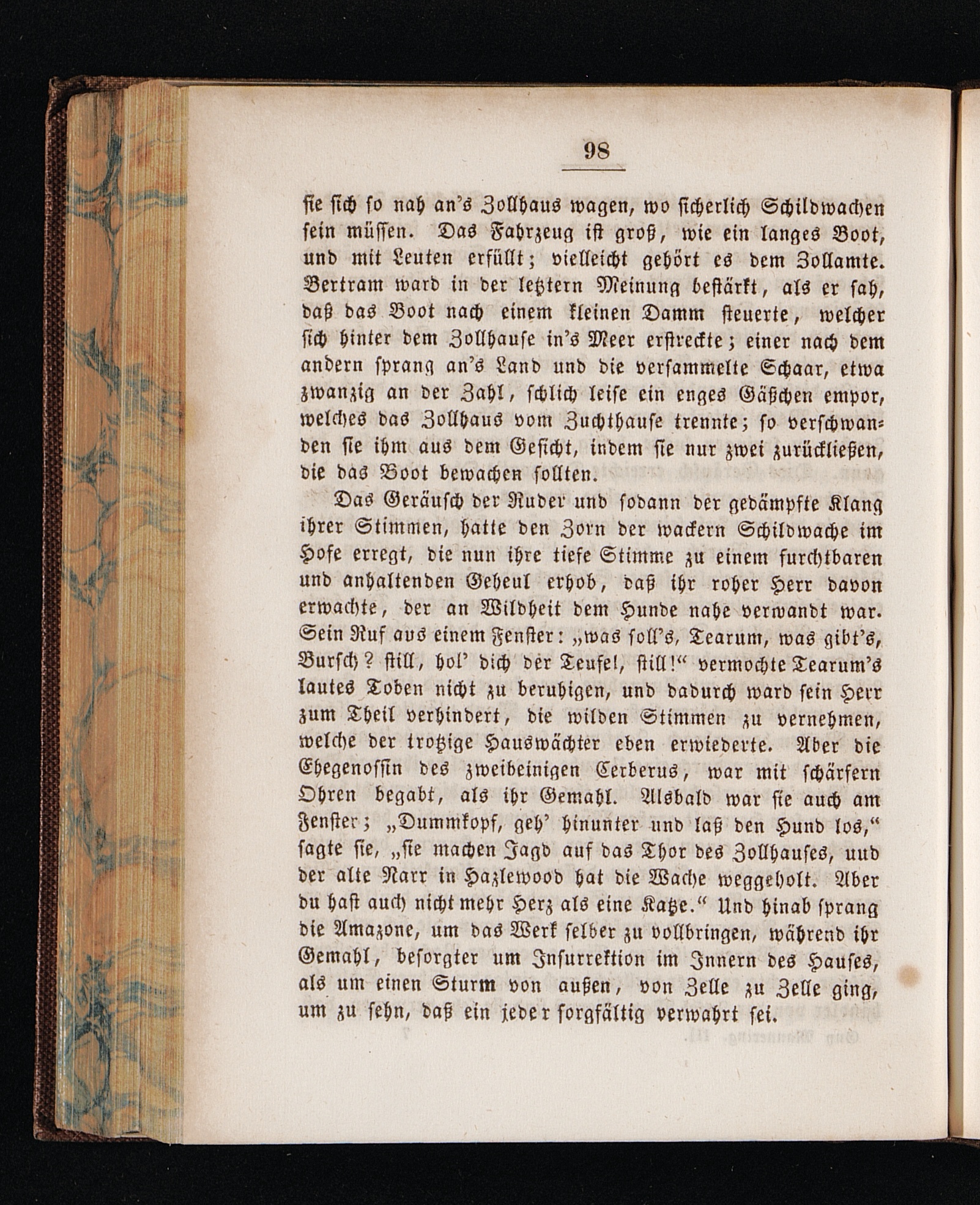 98

sie sich so nah an's Zollhaus wagen, wo sicherlich Schildwachen sein müssen. Das Fahrzeug ist groß, wie ein langes Boot, und mit Leuten erfüllt; vielleicht gehört es dem Zollamte. Bertram ward in der letztern Meinung bestärkt, als er sah, daß das Boot nach einem kleinen Damm steuerte, welcher sich hinter dem Zollhause in's Meer erstreckte; einer nach dem andern sprang an's Land und die versammelte Schaar, etwa zwanzig an der Zahl, schlich leise ein enges Gäßchen empor, welches das Zollhaus vom Zuchthause trennte; so verschwanden sie ihm aus dem Gesicht, indem sie nur zwei zurückließen, die das Boot bewachen sollten.

Das Geräusch der Ruder und sodann der gedämpfte Klang ihrer Stimmen, hatte den Zorn der wackern Schildwache im Hofe erregt, die nun ihre tiefe Stimme zu einem furchtbaren und anhaltenden Geheul erhob, daß ihr roher Herr davon erwachte, der an Wildheit dem Hunde nahe verwandt war. Sein Ruf aus einem Fenster: „was soll's, Tearum, was gibt's, Bursch? still, hol' dich der Teufel, still!“ vermochte Tearum's lautes Toben nicht zu beruhigen, und dadurch ward sein Herr zum Theil verhindert, die wilden Stimmen zu vernehmen, welche der trotzige Hauswächter eben erwiederte. Aber die Ehegenossin des zweibeinigen Cerberus, war mit schärfern Ohren begabt, als ihr Gemahl. Alsbald war sie auch am Fenster; „Dummkopf, geh' hinunter und laß den Hund los,“ sagte sie, „sie machen Jagd auf das Thor des Zollhauses, uud der alte Narr in Hazlewood hat die Wache weggeholt. Aber du hast auch nicht mehr Herz als eine Katze.“ Und hinab sprang die Amazone, um das Werk selber zu vollbringen, während ihr Gemahl, besorgter um Insurrektion im Innern des Hauses, als um einen Sturm von außen, von Zelle zu Zelle ging, um zu sehn, daß ein jeder sorgfältig verwahrt sei.